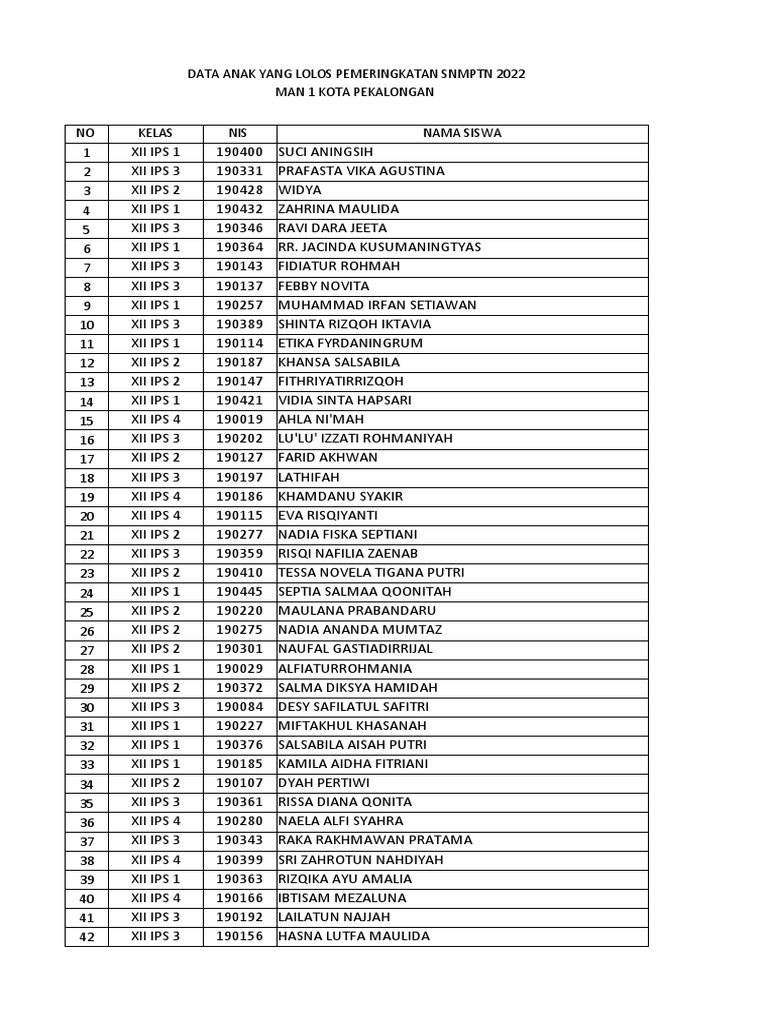 DATA ANAK YANG LOLOS PEMERINGKATAN SNMPTN 2022
MAN 1 KOTA PEKALONGAN

| NO | KELAS | NIS | NAMA SISWA |
|---|---|---|---|
| 1 | XII IPS 1 | 190400 | SUCI ANINGSIH |
| 2 | XII IPS 3 | 190331 | PRAFASTA VIKA AGUSTINA |
| 3 | XII IPS 2 | 190428 | WIDYA |
| 4 | XII IPS 1 | 190432 | ZAHRINA MAULIDA |
| 5 | XII IPS 3 | 190346 | RAVI DARA JEETA |
| 6 | XII IPS 1 | 190364 | RR. JACINDA KUSUMANINGTYAS |
| 7 | XII IPS 3 | 190143 | FIDIATUR ROHMAH |
| 8 | XII IPS 3 | 190137 | FEBBY NOVITA |
| 9 | XII IPS 1 | 190257 | MUHAMMAD IRFAN SETIAWAN |
| 10 | XII IPS 3 | 190389 | SHINTA RIZQOH IKTAVIA |
| 11 | XII IPS 1 | 190114 | ETIKA FYRDANINGRUM |
| 12 | XII IPS 2 | 190187 | KHANSA SALSABILA |
| 13 | XII IPS 2 | 190147 | FITHRIYATIRRIZQOH |
| 14 | XII IPS 1 | 190421 | VIDIA SINTA HAPSARI |
| 15 | XII IPS 4 | 190019 | AHLA NI'MAH |
| 16 | XII IPS 3 | 190202 | LU'LU' IZZATI ROHMANIYAH |
| 17 | XII IPS 2 | 190127 | FARID AKHWAN |
| 18 | XII IPS 3 | 190197 | LATHIFAH |
| 19 | XII IPS 4 | 190186 | KHAMDANU SYAKIR |
| 20 | XII IPS 4 | 190115 | EVA RISQIYANTI |
| 21 | XII IPS 2 | 190277 | NADIA FISKA SEPTIANI |
| 22 | XII IPS 3 | 190359 | RISQI NAFILIA ZAENAB |
| 23 | XII IPS 2 | 190410 | TESSA NOVELA TIGANA PUTRI |
| 24 | XII IPS 1 | 190445 | SEPTIA SALMAA QOONITAH |
| 25 | XII IPS 2 | 190220 | MAULANA PRABANDARU |
| 26 | XII IPS 2 | 190275 | NADIA ANANDA MUMTAZ |
| 27 | XII IPS 2 | 190301 | NAUFAL GASTIADIRRIJAL |
| 28 | XII IPS 1 | 190029 | ALFIATURROHMANIA |
| 29 | XII IPS 2 | 190372 | SALMA DIKSYA HAMIDAH |
| 30 | XII IPS 3 | 190084 | DESY SAFILATUL SAFITRI |
| 31 | XII IPS 1 | 190227 | MIFTAKHUL KHASANAH |
| 32 | XII IPS 1 | 190376 | SALSABILA AISAH PUTRI |
| 33 | XII IPS 1 | 190185 | KAMILA AIDHA FITRIANI |
| 34 | XII IPS 2 | 190107 | DYAH PERTIWI |
| 35 | XII IPS 3 | 190361 | RISSA DIANA QONITA |
| 36 | XII IPS 4 | 190280 | NAELA ALFI SYAHRA |
| 37 | XII IPS 3 | 190343 | RAKA RAKHMAWAN PRATAMA |
| 38 | XII IPS 4 | 190399 | SRI ZAHROTUN NAHDIYAH |
| 39 | XII IPS 1 | 190363 | RIZQIKA AYU AMALIA |
| 40 | XII IPS 4 | 190166 | IBTISAM MEZALUNA |
| 41 | XII IPS 3 | 190192 | LAILATUN NAJJAH |
| 42 | XII IPS 3 | 190156 | HASNA LUTFA MAULIDA |